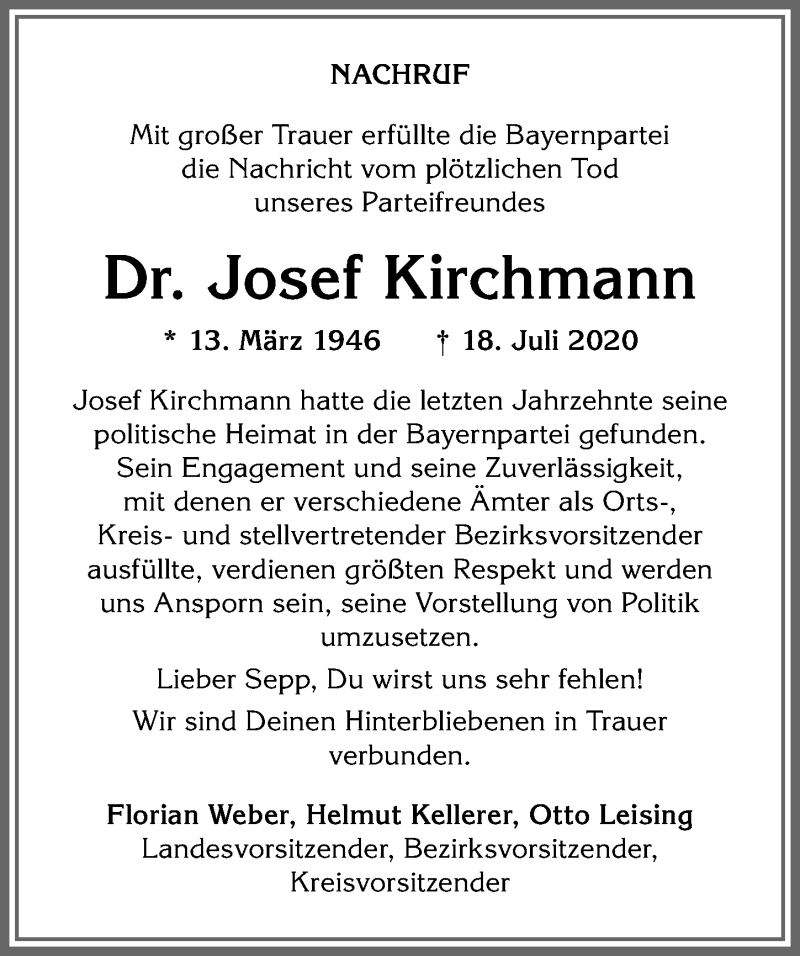 NACHRUF

Mit großer Trauer erfüllte die Bayernpartei die Nachricht vom plötzlichen Tod unseres Parteifreundes

Dr. Josef Kirchmann

* 13. März 1946 † 18. Juli 2020

Josef Kirchmann hatte die letzten Jahrzehnte seine politische Heimat in der Bayernpartei gefunden. Sein Engagement und seine Zuverlässigkeit, mit denen er verschiedene Ämter als Orts-, Kreis- und stellvertretender Bezirksvorsitzender ausfüllte, verdienen größten Respekt und werden uns Ansporn sein, seine Vorstellung von Politik umzusetzen.

Lieber Sepp, Du wirst uns sehr fehlen!

Wir sind Deinen Hinterbliebenen in Trauer verbunden.

Florian Weber, Helmut Kellerer, Otto Leising
Landesvorsitzender, Bezirksvorsitzender, Kreisvorsitzender